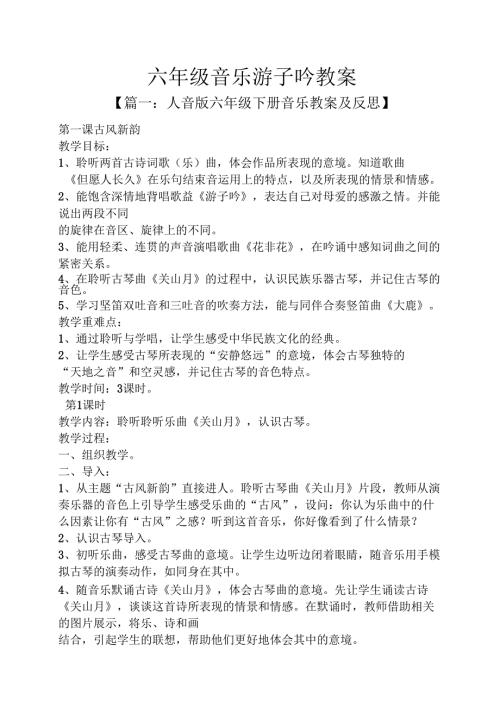 六年级音乐游子吟教案

【篇一：人音版六年级下册音乐教案及反思】

第一课古风新韵

教学目标：

1、聆听两首古诗词歌（乐）曲，体会作品所表现的意境。知道歌曲《但愿人长久》在乐句结束音运用上的特点，以及所表现的情景和情感。

2、能饱含深情地背唱歌益《游子吟》，表达自己对母爱的感激之情。并能说出两段不同

的旋律在音区、旋律上的不同。

3、能用轻柔、连贯的声音演唱歌曲《花非花》，在吟诵中感知词曲之间的紧密关系。

4、在聆听古琴曲《关山月》的过程中，认识民族乐器古琴，并记住古琴的音色。

5、学习竖笛双吐音和三吐音的吹奏方法，能与同伴合奏竖笛曲《大鹿》。

教学重难点：

1、通过聆听与学唱，让学生感受中华民族文化的经典。

2、让学生感受古琴所表现的“安静悠远”的意境，体会古琴独特的“天地之音”和空灵感，并记住古琴的音色特点。

教学时间：3课时。

第1课时

教学内容：聆听聆听乐曲《关山月》，认识古琴。

教学过程：

一、组织教学。

二、导入：

1、从主题“古风新韵”直接进人。聆听古琴曲《关山月》片段，教师从演奏乐器的音色上引导学生感受乐曲的“古风”，设问：你认为乐曲中的什么因素让你有“古风”之感？听到这首音乐，你好像看到了什么情景？

2、认识古琴导入。

3、初听乐曲，感受古琴曲的意境。让学生边听边闭着眼睛，随音乐用手模拟古琴的演奏动作，如同身在其中。

4、随音乐默诵古诗《关山月》，体会古琴曲的意境。先让学生诵读古诗《关山月》，谈谈这首诗所表现的情景和情感。在默诵时，教师借助相关的图片展示，将乐、诗和画

结合，引起学生的联想，帮助他们更好地体会其中的意境。